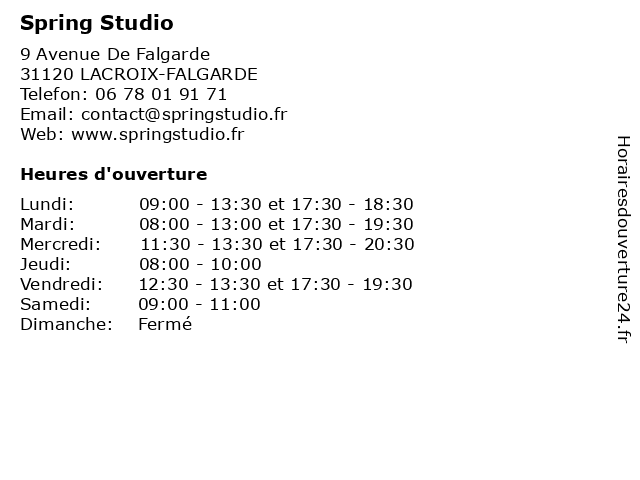 Spring Studio

9 Avenue De Falgarde
31120 LACROIX-FALGARDE
Telefon: 06 78 01 91 71
Email: contact@springstudio.fr
Web: www.springstudio.fr

Heures d'ouverture

Lundi: 09:00 - 13:30 et 17:30 - 18:30
Mardi: 08:00 - 13:00 et 17:30 - 19:30
Mercredi: 11:30 - 13:30 et 17:30 - 20:30
Jeudi: 08:00 - 10:00
Vendredi: 12:30 - 13:30 et 17:30 - 19:30
Samedi: 09:00 - 11:00
Dimanche: Fermé

Horairesdouverture24.fr